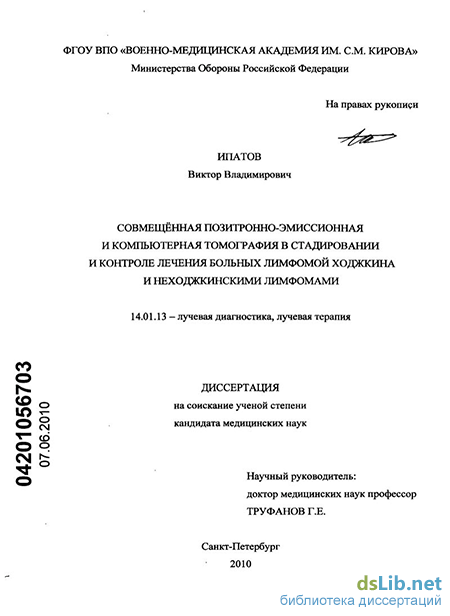 ФГОУ ВПО «ВОЕННО-МЕДИЦИНСКАЯ АКАДЕМИЯ ИМ. С.М. КИРОВА»
Министерства Обороны Российской Федерации

На правах рукописи

ИПАТОВ
Виктор Владимирович

СОВМЕЩЁННАЯ ПОЗИТРОННО-ЭМИССИОННАЯ И КОМПЬЮТЕРНАЯ ТОМОГРАФИЯ В СТАДИРОВАНИИ И КОНТРОЛЕ ЛЕЧЕНИЯ БОЛЬНЫХ ЛИМФОМОЙ ХОДЖКИНА И НЕХОДЖКИНСКИМИ ЛИМФОМАМИ

14.01.13 – лучевая диагностика, лучевая терапия

04201056703
07.06.2010

ДИССЕРТАЦИЯ
на соискание ученой степени
кандидата медицинских наук

Научный руководитель:
доктор медицинских наук профессор
ТРУФАНОВ Г.Е.

Санкт-Петербург
2010

dsLib.net
библиотека диссертаций